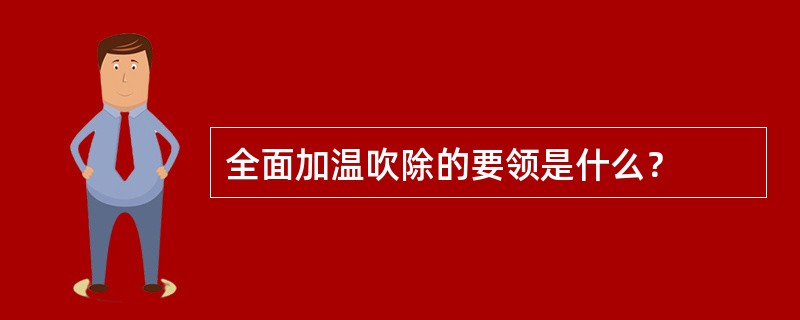 全面加温吹除的要领是什么？